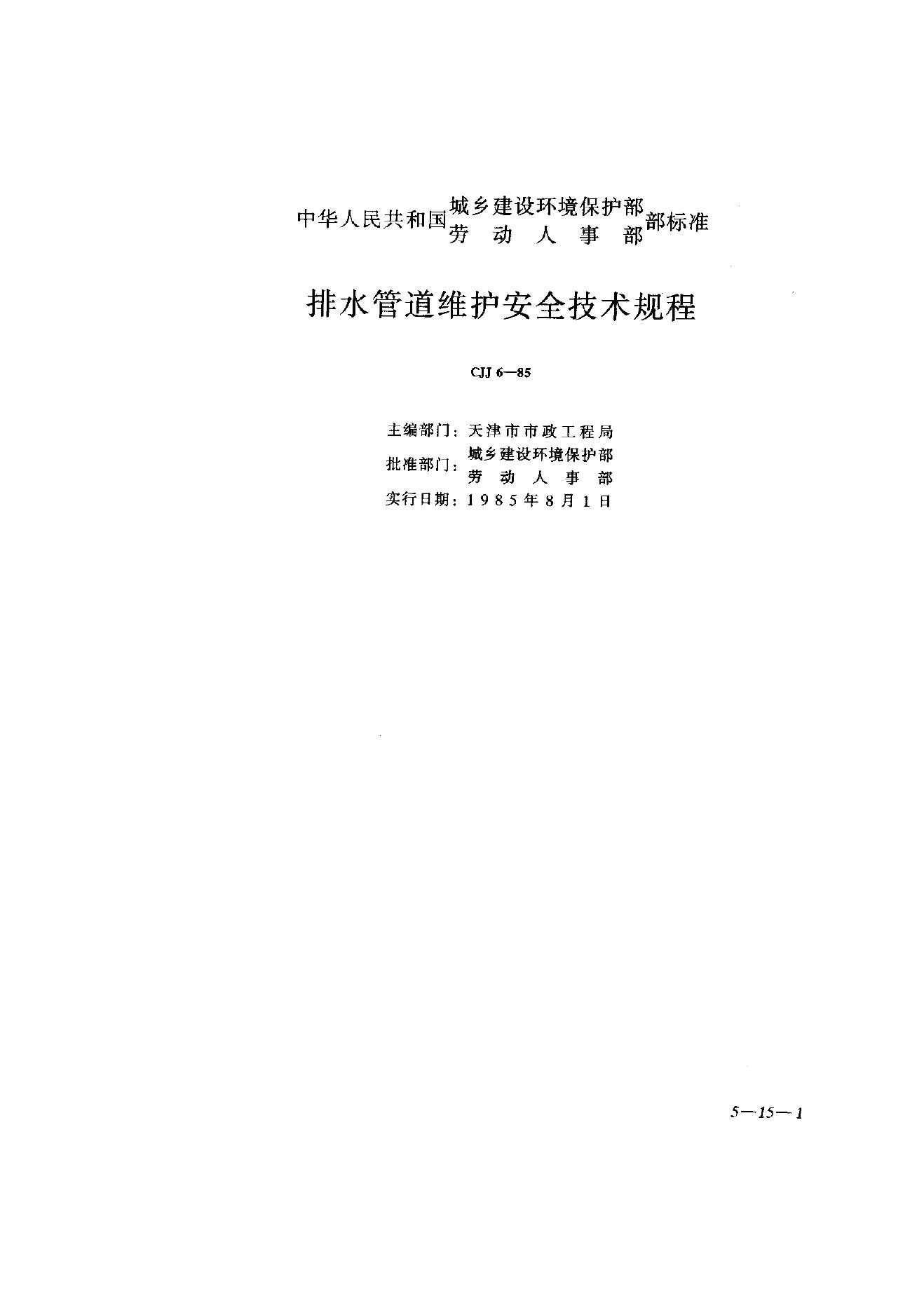 中华人民共和国 城乡建设环境保护部
劳动人事部 部标准

排水管道维护安全技术规程

CJJ 6—85

主编部门：天津市市政工程局
批准部门：城乡建设环境保护部
劳动人事部
实行日期：1985年8月1日

5—15—1